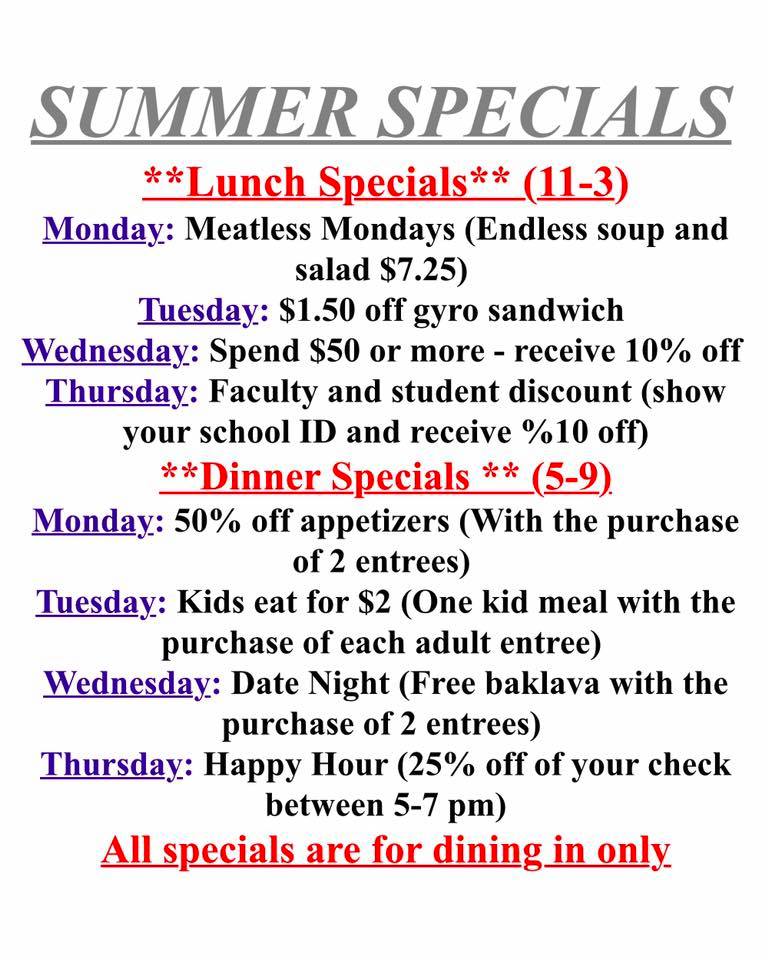 SUMMER SPECIALS

**Lunch Specials** (11-3)

Monday: Meatless Mondays (Endless soup and salad $7.25)

Tuesday: $1.50 off gyro sandwich

Wednesday: Spend $50 or more - receive 10% off

Thursday: Faculty and student discount (show your school ID and receive %10 off)

**Dinner Specials ** (5-9)

Monday: 50% off appetizers (With the purchase of 2 entrees)

Tuesday: Kids eat for $2 (One kid meal with the purchase of each adult entree)

Wednesday: Date Night (Free baklava with the purchase of 2 entrees)

Thursday: Happy Hour (25% off of your check between 5-7 pm)

All specials are for dining in only